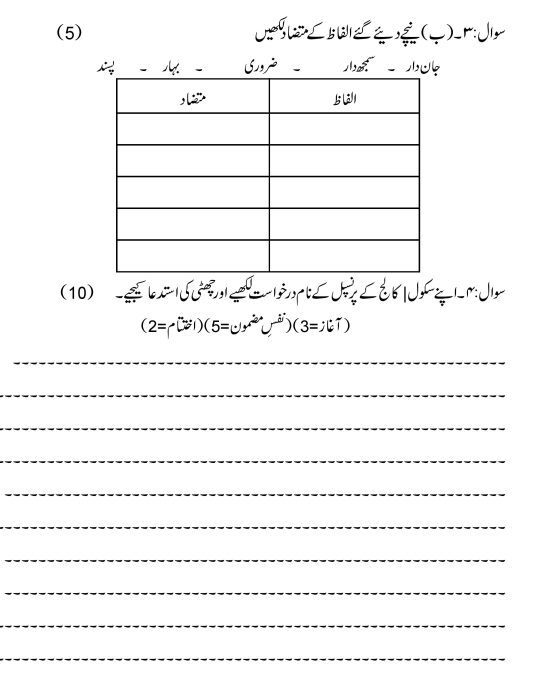 سوال:۳۔(ب) نیچے دیئے گئے الفاظ کے متضاد لکھیں (5)

جان دار ۔ سمجھدار ۔ ضروری ۔ بہار ۔ پسند

| الفاظ | متضاد |
|---|---|
| | |
| | |
| | |
| | |
| | |

سوال:۴۔اپنے سکول | کالج کے پرنسپل کے نام درخواست لکھیے اور چھٹی کی استدعا کیجیے۔ (10)

(آغاز=3)(نفسِ مضمون=5)(اختتام=2)